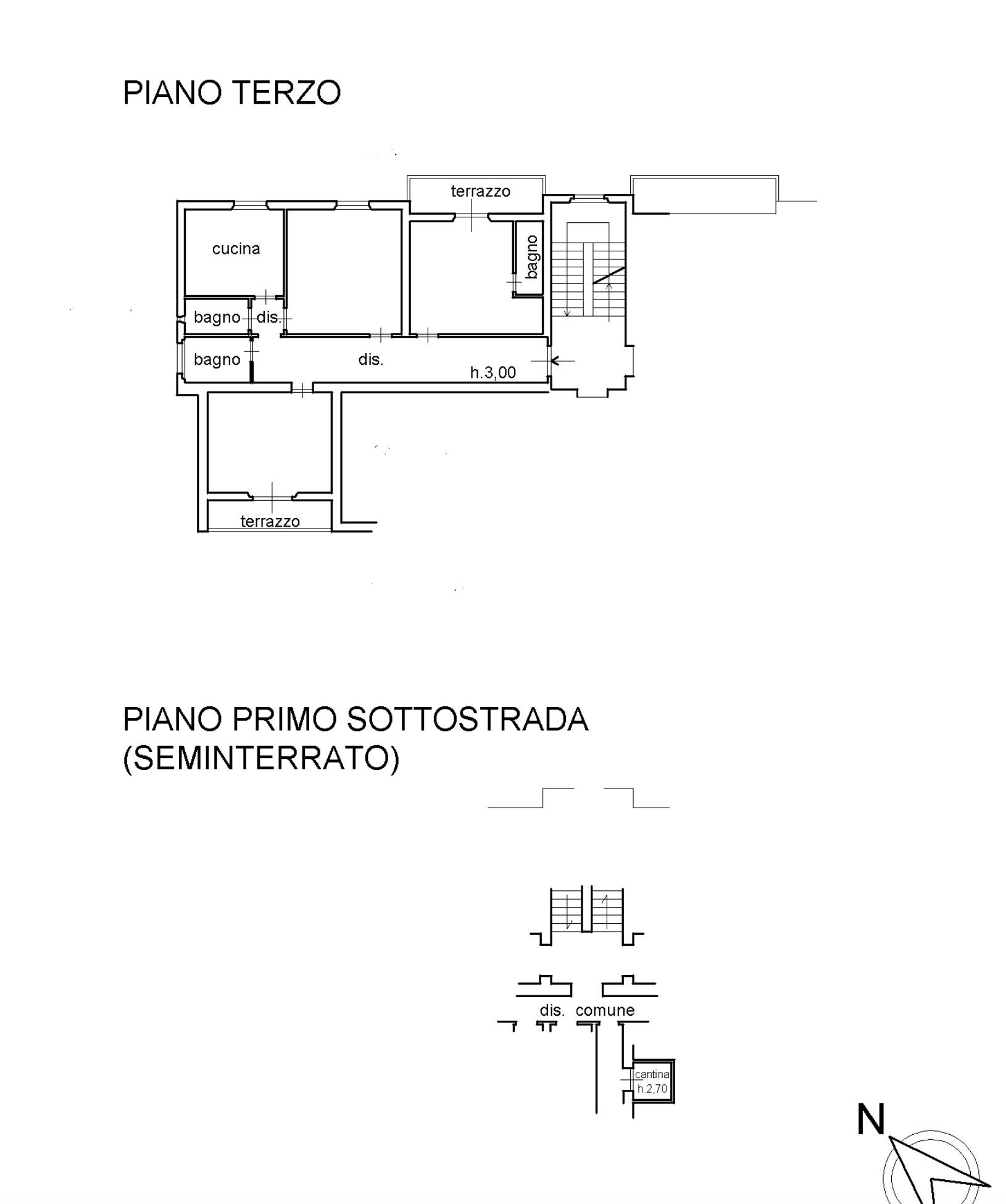 PIANO TERZO

terrazzo

cucina

bagno

bagno

dis.

bagno

dis.

h.3,00

terrazzo

PIANO PRIMO SOTTOSTRADA
(SEMINTERRATO)

dis. comune

cantina
h.2,70

N